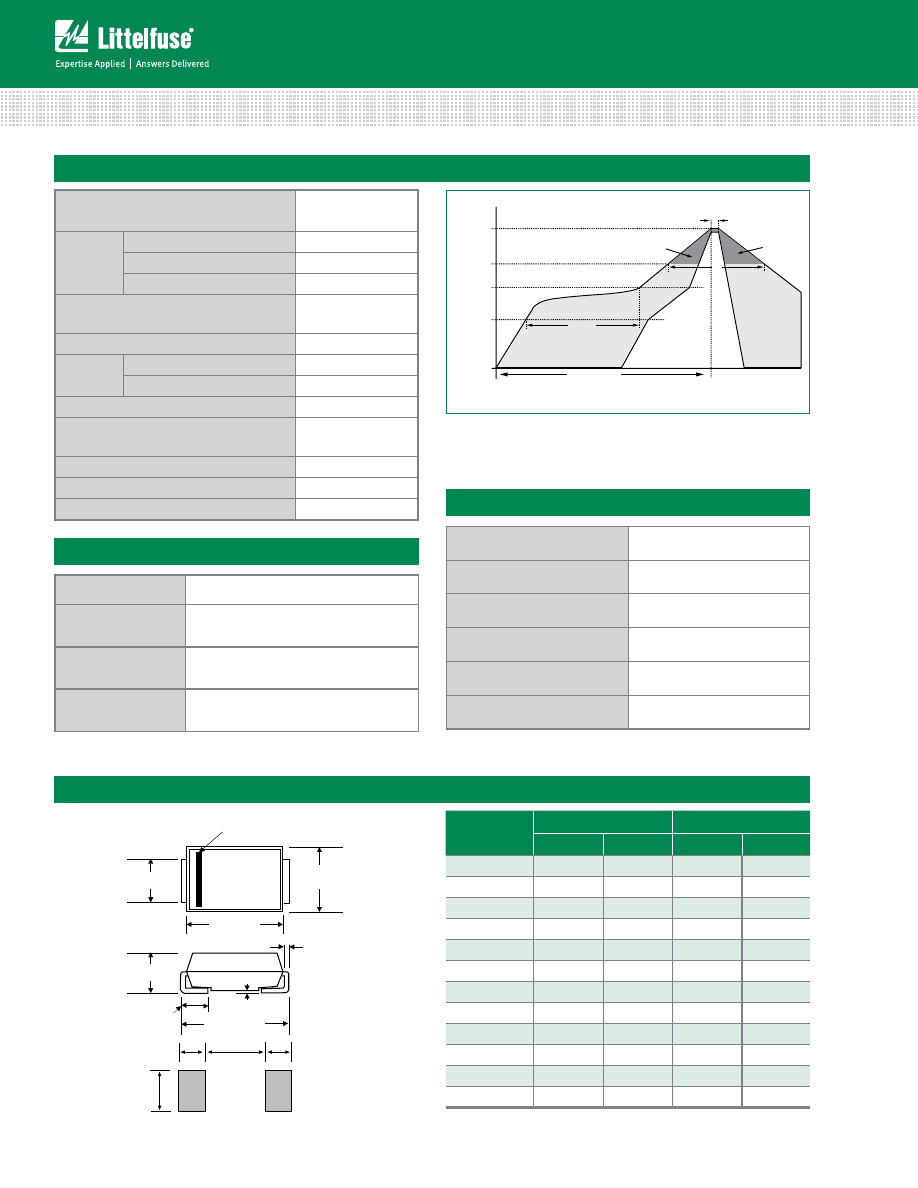 Littelfuse®
Expertise Applied | Answers Delivered